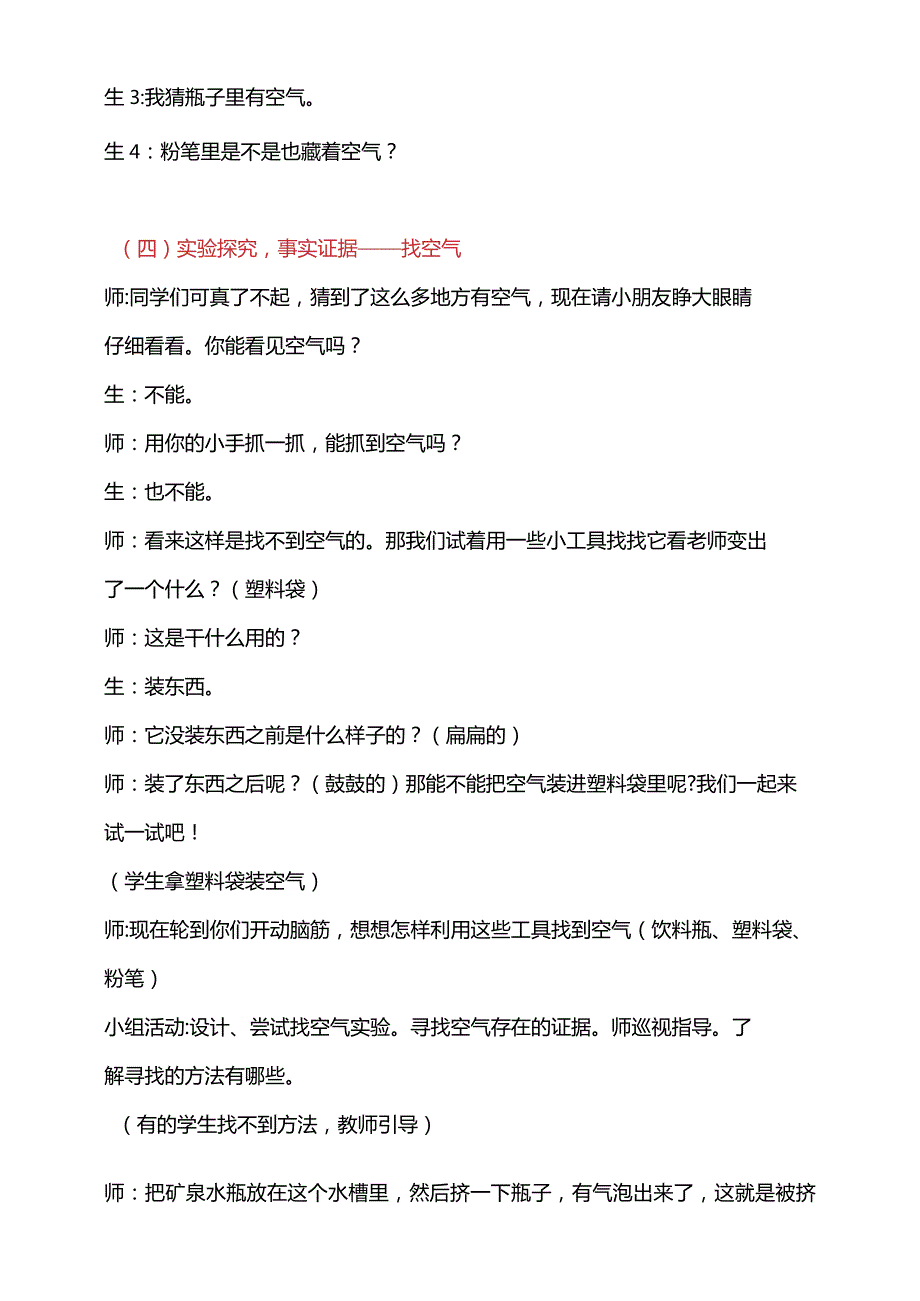 生 3:我猜瓶子里有空气。

生 4：粉笔里是不是也藏着空气？

（四）实验探究，事实证据——找空气

师:同学们可真了不起，猜到了这么多地方有空气，现在请小朋友睁大眼睛仔细看看。你能看见空气吗？

生：不能。

师：用你的小手抓一抓，能抓到空气吗？

生：也不能。

师：看来这样是找不到空气的。那我们试着用一些小工具找找它看老师变出了一个什么？（塑料袋）

师：这是干什么用的？

生：装东西。

师：它没装东西之前是什么样子的？（扁扁的）

师：装了东西之后呢？（鼓鼓的）那能不能把空气装进塑料袋里呢?我们一起来试一试吧！

（学生拿塑料袋装空气）

师:现在轮到你们开动脑筋，想想怎样利用这些工具找到空气（饮料瓶、塑料袋、粉笔）

小组活动:设计、尝试找空气实验。寻找空气存在的证据。师巡视指导。了解寻找的方法有哪些。

（有的学生找不到方法，教师引导）

师：把矿泉水瓶放在这个水槽里，然后挤一下瓶子，有气泡出来了，这就是被挤